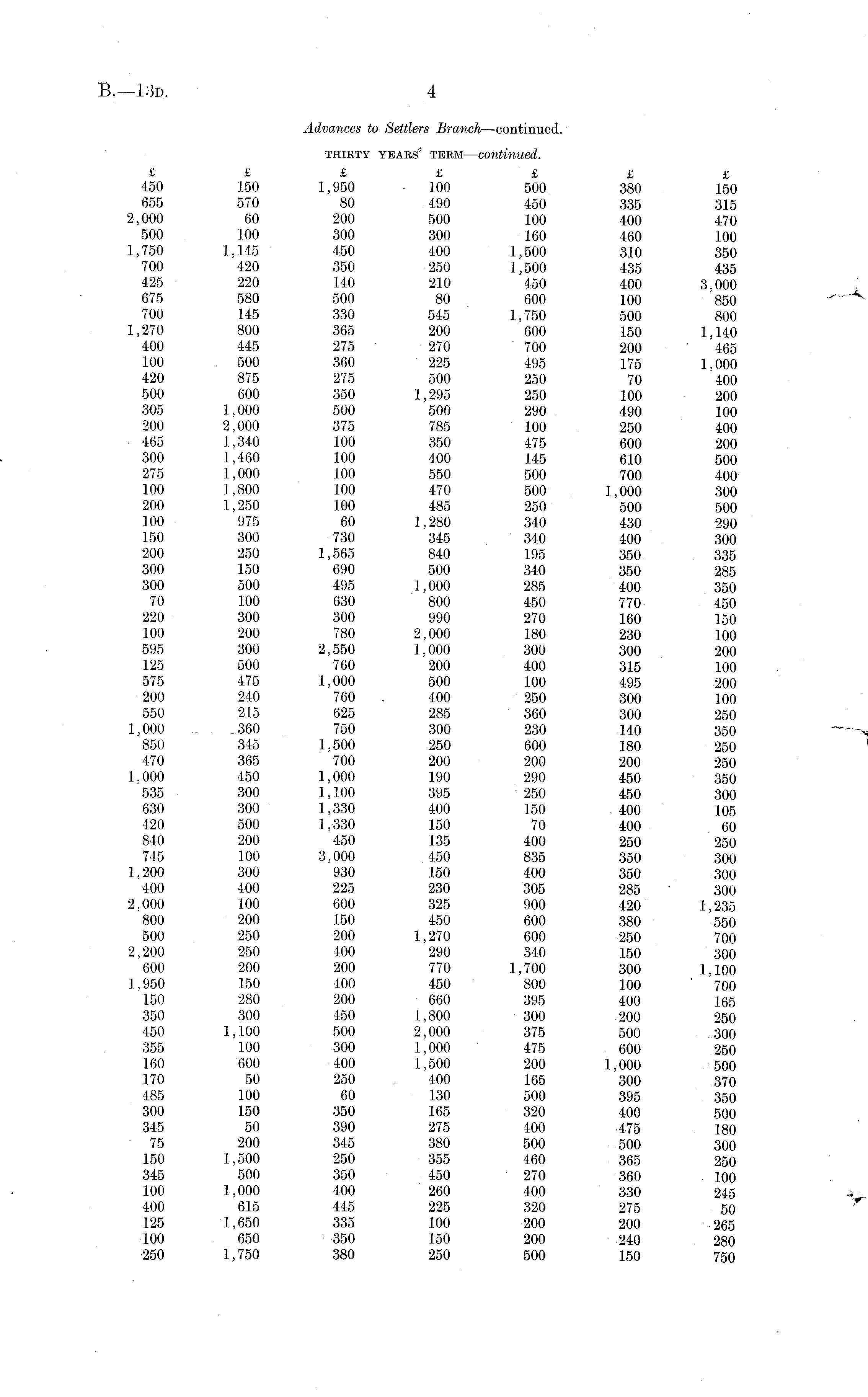 B.—13D. 4

Advances to Settlers Branch—continued.

THIRTY YEARS' TERM—continued.

| £ | £ | £ | £ | £ | £ | £ |
|---|---|---|---|---|---|---|
| 450 | 150 | 1,950 | 100 | 500 | 380 | 150 |
| 655 | 570 | 80 | 490 | 450 | 335 | 315 |
| 2,000 | 60 | 200 | 500 | 100 | 400 | 470 |
| 500 | 100 | 300 | 300 | 160 | 460 | 100 |
| 1,750 | 1,145 | 450 | 400 | 1,500 | 310 | 350 |
| 700 | 420 | 350 | 250 | 1,500 | 435 | 435 |
| 425 | 220 | 140 | 210 | 450 | 400 | 3,000 |
| 675 | 580 | 500 | 80 | 600 | 100 | 850 |
| 700 | 145 | 330 | 545 | 1,750 | 500 | 800 |
| 1,270 | 800 | 365 | 200 | 600 | 150 | 1,140 |
| 400 | 445 | 275 | 270 | 700 | 200 | 465 |
| 100 | 500 | 360 | 225 | 495 | 175 | 1,000 |
| 420 | 875 | 275 | 500 | 250 | 70 | 400 |
| 500 | 600 | 350 | 1,295 | 250 | 100 | 200 |
| 305 | 1,000 | 500 | 500 | 290 | 490 | 100 |
| 200 | 2,000 | 375 | 785 | 100 | 250 | 400 |
| 465 | 1,340 | 100 | 350 | 475 | 600 | 200 |
| 300 | 1,460 | 100 | 400 | 145 | 610 | 500 |
| 275 | 1,000 | 100 | 550 | 500 | 700 | 400 |
| 100 | 1,800 | 100 | 470 | 500 | 1,000 | 300 |
| 200 | 1,250 | 100 | 485 | 250 | 500 | 500 |
| 100 | 975 | 60 | 1,280 | 340 | 430 | 290 |
| 150 | 300 | 730 | 345 | 340 | 400 | 300 |
| 200 | 250 | 1,565 | 840 | 195 | 350 | 335 |
| 300 | 150 | 690 | 500 | 340 | 350 | 285 |
| 300 | 500 | 495 | 1,000 | 285 | 400 | 350 |
| 70 | 100 | 630 | 800 | 450 | 770 | 450 |
| 220 | 300 | 300 | 990 | 270 | 160 | 150 |
| 100 | 200 | 780 | 2,000 | 180 | 230 | 100 |
| 595 | 300 | 2,550 | 1,000 | 300 | 300 | 200 |
| 125 | 500 | 760 | 200 | 400 | 315 | 100 |
| 575 | 475 | 1,000 | 500 | 100 | 495 | 200 |
| 200 | 240 | 760 | 400 | 250 | 300 | 100 |
| 550 | 215 | 625 | 285 | 360 | 300 | 250 |
| 1,000 | 360 | 750 | 300 | 230 | 140 | 350 |
| 850 | 345 | 1,500 | 250 | 600 | 180 | 250 |
| 470 | 365 | 700 | 200 | 200 | 200 | 250 |
| 1,000 | 450 | 1,000 | 190 | 290 | 450 | 350 |
| 535 | 300 | 1,100 | 395 | 250 | 450 | 300 |
| 630 | 300 | 1,330 | 400 | 150 | 400 | 105 |
| 420 | 500 | 1,330 | 150 | 70 | 400 | 60 |
| 840 | 200 | 450 | 135 | 400 | 250 | 250 |
| 745 | 100 | 3,000 | 450 | 835 | 350 | 300 |
| 1,200 | 300 | 930 | 150 | 400 | 350 | 300 |
| 400 | 400 | 225 | 230 | 305 | 285 | 300 |
| 2,000 | 100 | 600 | 325 | 900 | 420 | 1,235 |
| 800 | 200 | 150 | 450 | 600 | 380 | 550 |
| 500 | 250 | 200 | 1,270 | 600 | 250 | 700 |
| 2,200 | 250 | 400 | 290 | 340 | 150 | 300 |
| 600 | 200 | 200 | 770 | 1,700 | 300 | 1,100 |
| 1,950 | 150 | 400 | 450 | 800 | 100 | 700 |
| 150 | 280 | 200 | 660 | 395 | 400 | 165 |
| 350 | 300 | 450 | 1,800 | 300 | 200 | 250 |
| 450 | 1,100 | 500 | 2,000 | 375 | 500 | 300 |
| 355 | 100 | 300 | 1,000 | 475 | 600 | 250 |
| 160 | 600 | 400 | 1,500 | 200 | 1,000 | 500 |
| 170 | 50 | 250 | 400 | 165 | 300 | 370 |
| 485 | 100 | 60 | 130 | 500 | 395 | 350 |
| 300 | 150 | 350 | 165 | 320 | 400 | 500 |
| 345 | 50 | 390 | 275 | 400 | 475 | 180 |
| 75 | 200 | 345 | 380 | 500 | 500 | 300 |
| 150 | 1,500 | 250 | 355 | 460 | 365 | 250 |
| 345 | 500 | 350 | 450 | 270 | 360 | 100 |
| 100 | 1,000 | 400 | 260 | 400 | 330 | 245 |
| 400 | 615 | 445 | 225 | 320 | 275 | 50 |
| 125 | 1,650 | 335 | 100 | 200 | 200 | 265 |
| 100 | 650 | 350 | 150 | 200 | 240 | 280 |
| 250 | 1,750 | 380 | 250 | 500 | 150 | 750 |